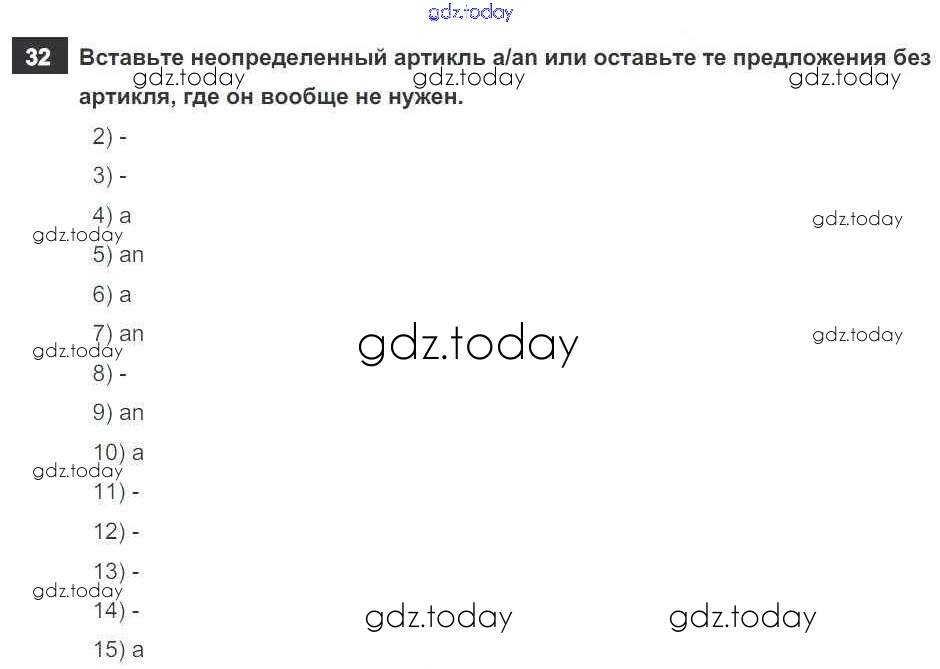 32 Вставьте неопределенный артикль a/an или оставьте те предложения без артикля, где он вообще не нужен.

2) -

3) -

4) a

5) an

6) a

7) an

8) -

9) an

10) a

11) -

12) -

13) -

14) -

15) a

gdz.today